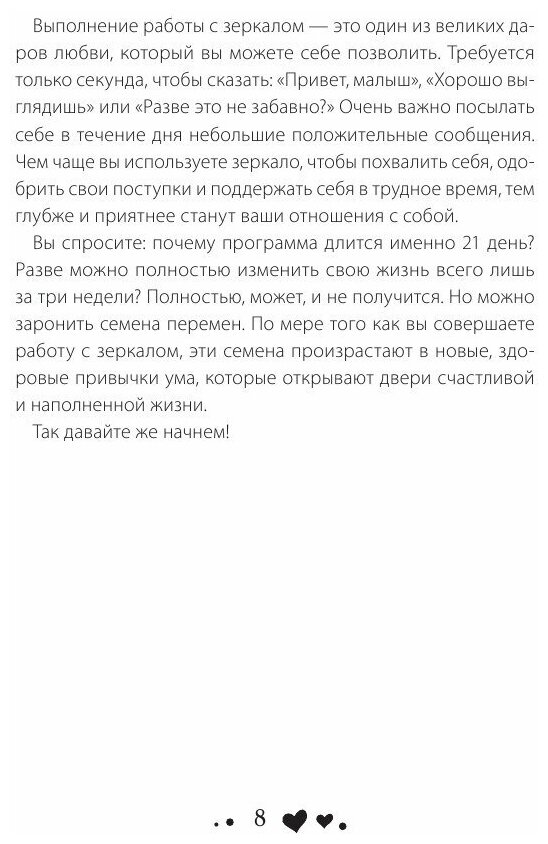 Выполнение работы с зеркалом — это один из великих даров любви, который вы можете себе позволить. Требуется только секунда, чтобы сказать: «Привет, малыш», «Хорошо выглядишь» или «Разве это не забавно?» Очень важно посылать себе в течение дня небольшие положительные сообщения. Чем чаще вы используете зеркало, чтобы похвалить себя, одобрить свои поступки и поддержать себя в трудное время, тем глубже и приятнее станут ваши отношения с собой.

Вы спросите: почему программа длится именно 21 день? Разве можно полностью изменить свою жизнь всего лишь за три недели? Полностью, может, и не получится. Но можно заронить семена перемен. По мере того как вы совершаете работу с зеркалом, эти семена произрастают в новые, здоровые привычки ума, которые открывают двери счастливой и наполненной жизни.

Так давайте же начнем!

8